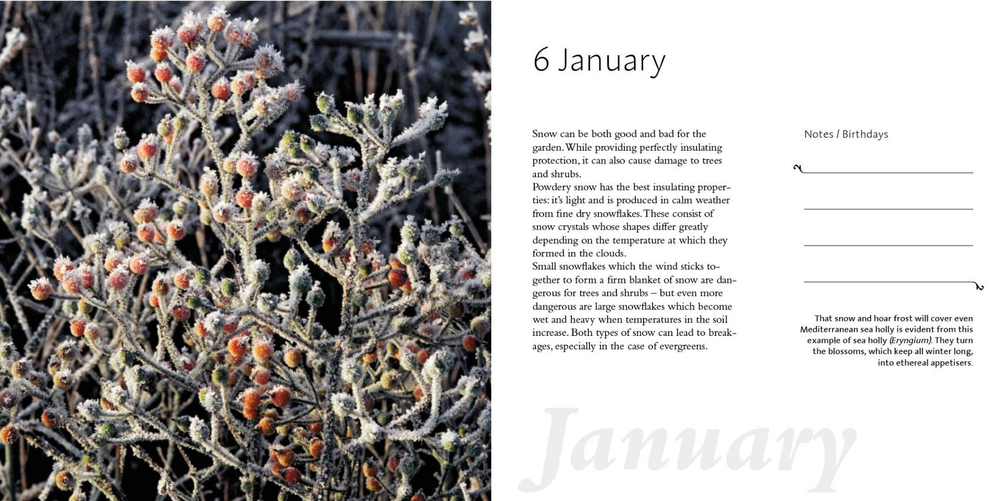 6 January

Snow can be both good and bad for the garden. While providing perfectly insulating protection, it can also cause damage to trees and shrubs.
Powdery snow has the best insulating properties: it's light and is produced in calm weather from fine dry snowflakes. These consist of snow crystals whose shapes differ greatly depending on the temperature at which they formed in the clouds.
Small snowflakes which the wind sticks together to form a firm blanket of snow are dangerous for trees and shrubs – but even more dangerous are large snowflakes which become wet and heavy when temperatures in the soil increase. Both types of snow can lead to breakages, especially in the case of evergreens.

Notes / Birthdays

That snow and hoar frost will cover even Mediterranean sea holly is evident from this example of sea holly (Eryngium). They turn the blossoms, which keep all winter long, into ethereal appetisers.

January